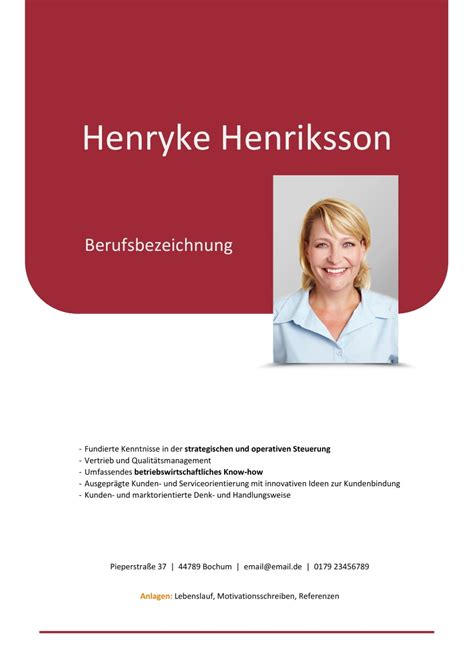 Henryke Henriksson

Berufsbezeichnung

- Fundierte Kenntnisse in der strategischen und operativen Steuerung
- Vertrieb und Qualitätsmanagement
- Umfassendes betriebswirtschaftliches Know-how
- Ausgeprägte Kunden- und Serviceorientierung mit innovativen Ideen zur Kundenbindung
- Kunden- und marktorientierte Denk- und Handlungsweise

Pieperstraße 37 | 44789 Bochum | email@email.de | 0179 23456789

Anlagen: Lebenslauf, Motivationsschreiben, Referenzen